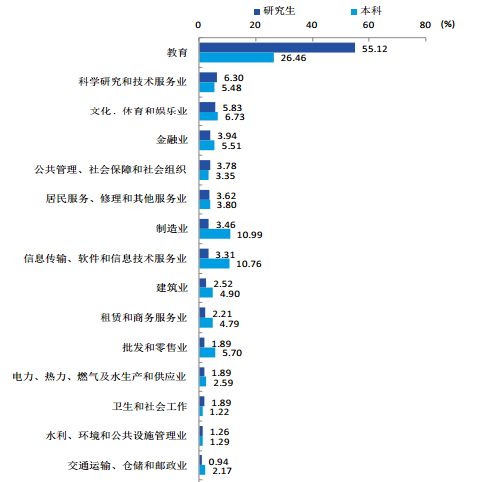 研究生 本科

0 20 40 60 80 (%)

教育 55.12 26.46
科学研究和技术服务业 6.30 5.48
文化、体育和娱乐业 5.83 6.73
金融业 3.94 5.51
公共管理、社会保障和社会组织 3.78 3.35
居民服务、修理和其他服务业 3.62 3.80
制造业 3.46 10.99
信息传输、软件和信息技术服务业 3.31 10.76
建筑业 2.52 4.90
租赁和商务服务业 2.21 4.79
批发和零售业 1.89 5.70
电力、热力、燃气及水生产和供应业 1.89 2.59
卫生和社会工作 1.89 1.22
水利、环境和公共设施管理业 1.26 1.29
交通运输、仓储和邮政业 0.94 2.17